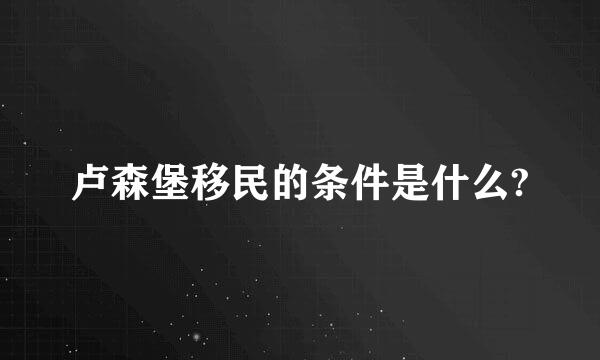 卢森堡移民的条件是什么?